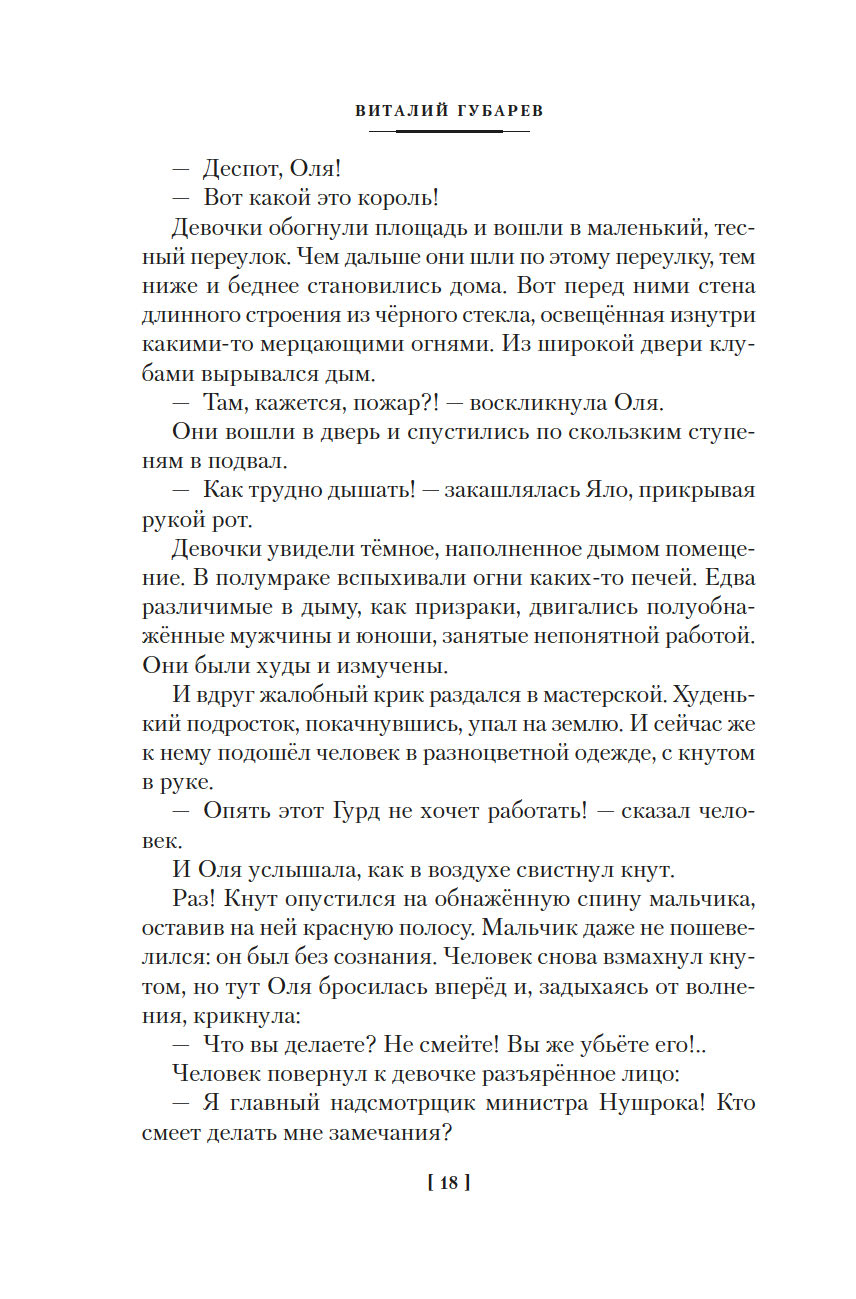 ВИТАЛИЙ ГУБАРЕВ

— Деспот, Оля!

— Вот какой это король!

Девочки обогнули площадь и вошли в маленький, тесный переулок. Чем дальше они шли по этому переулку, тем ниже и беднее становились дома. Вот перед ними стена длинного строения из чёрного стекла, освещённая изнутри какими-то мерцающими огнями. Из широкой двери клубами вырывался дым.

— Там, кажется, пожар?! — воскликнула Оля.

Они вошли в дверь и спустились по скользким ступеням в подвал.

— Как трудно дышать! — закашлялась Яло, прикрывая рукой рот.

Девочки увидели тёмное, наполненное дымом помещение. В полумраке вспыхивали огни каких-то печей. Едва различимые в дыму, как призраки, двигались полуобнажённые мужчины и юноши, занятые непонятной работой. Они были худы и измучены.

И вдруг жалобный крик раздался в мастерской. Худенький подросток, покачнувшись, упал на землю. И сейчас же к нему подошёл человек в разноцветной одежде, с кнутом в руке.

— Опять этот Гурд не хочет работать! — сказал человек.

И Оля услышала, как в воздухе свистнул кнут.

Раз! Кнут опустился на обнажённую спину мальчика, оставив на ней красную полосу. Мальчик даже не пошевелился: он был без сознания. Человек снова взмахнул кнутом, но тут Оля бросилась вперёд и, задыхаясь от волнения, крикнула:

— Что вы делаете? Не смейте! Вы же убьёте его!..

Человек повернул к девочке разъярённое лицо:

— Я главный надсмотрщик министра Нушрока! Кто смеет делать мне замечания?

[ 18 ]